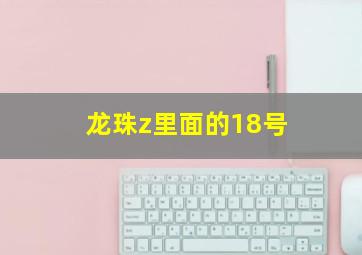 龙珠z里面的18号